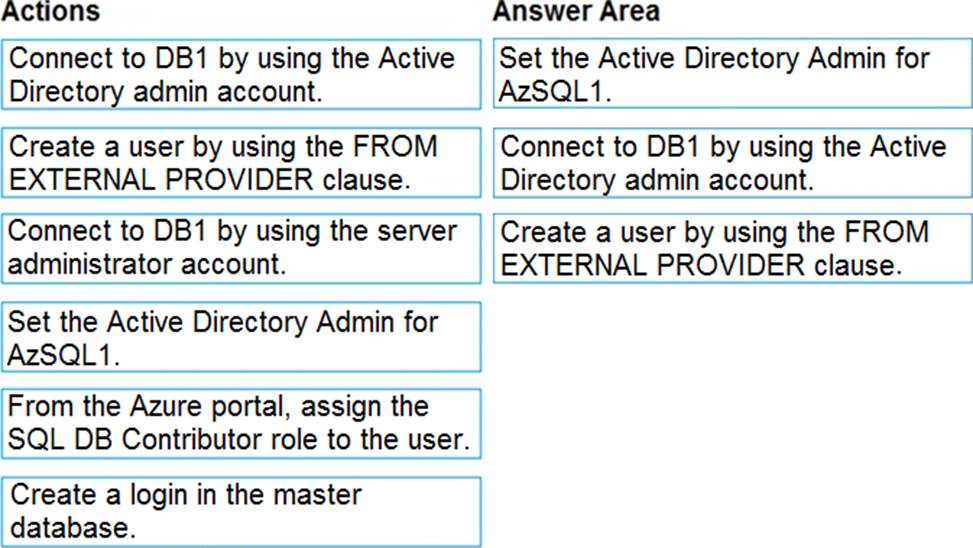 Actions

Connect to DB1 by using the Active Directory admin account.

Create a user by using the FROM EXTERNAL PROVIDER clause.

Connect to DB1 by using the server administrator account.

Set the Active Directory Admin for AzSQL1.

From the Azure portal, assign the SQL DB Contributor role to the user.

Create a login in the master database.

Answer Area

Set the Active Directory Admin for AzSQL1.

Connect to DB1 by using the Active Directory admin account.

Create a user by using the FROM EXTERNAL PROVIDER clause.